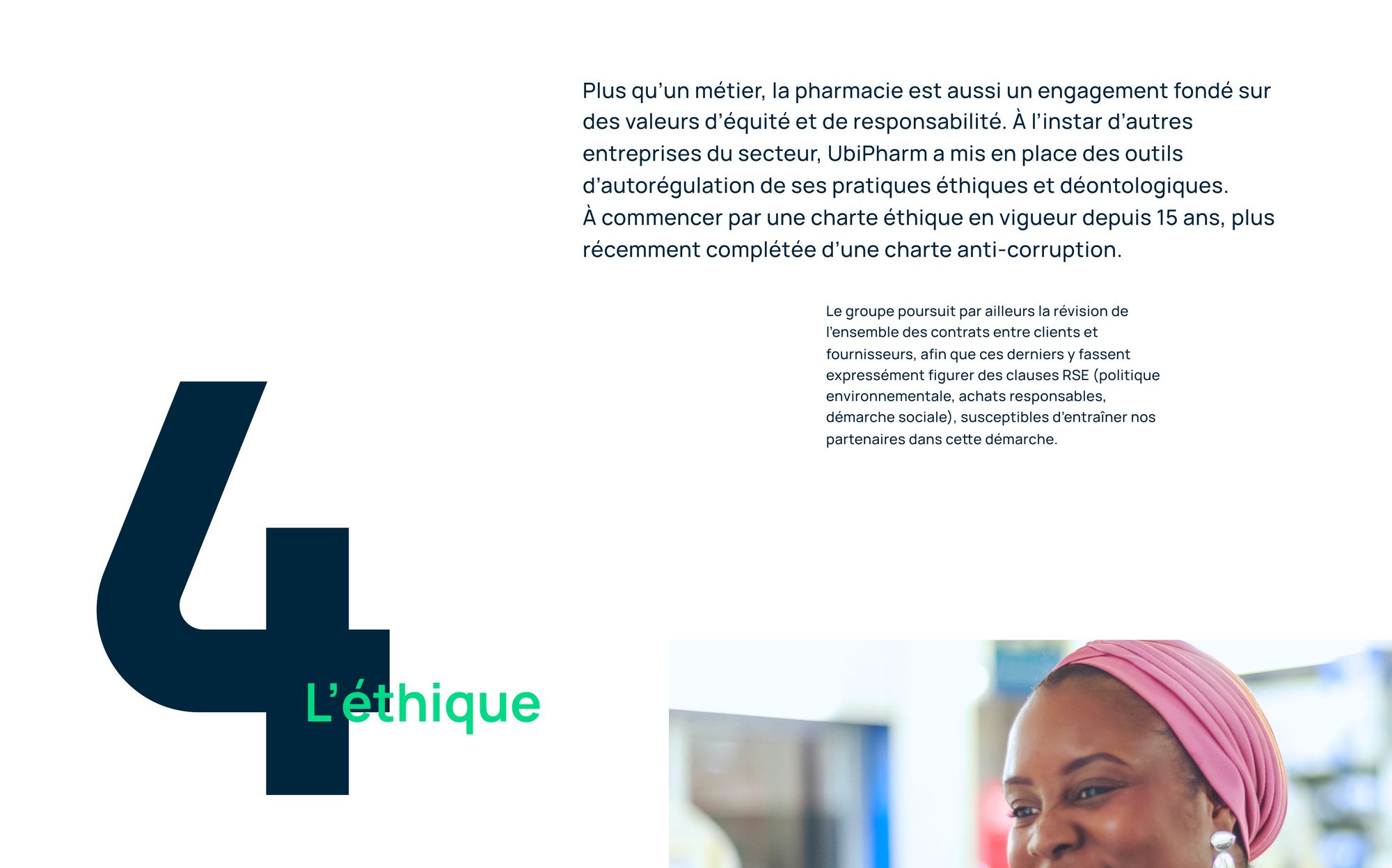 Plus qu'un métier, la pharmacie est aussi un engagement fondé sur des valeurs d'équité et de responsabilité. À l'instar d'autres entreprises du secteur, UbiPharm a mis en place des outils d'autorégulation de ses pratiques éthiques et déontologiques.
À commencer par une charte éthique en vigueur depuis 15 ans, plus récemment complétée d'une charte anti-corruption.

Le groupe poursuit par ailleurs la révision de l'ensemble des contrats entre clients et fournisseurs, afin que ces derniers y fassent expressément figurer des clauses RSE (politique environnementale, achats responsables, démarche sociale), susceptibles d'entraîner nos partenaires dans cette démarche.

4

L'éthique